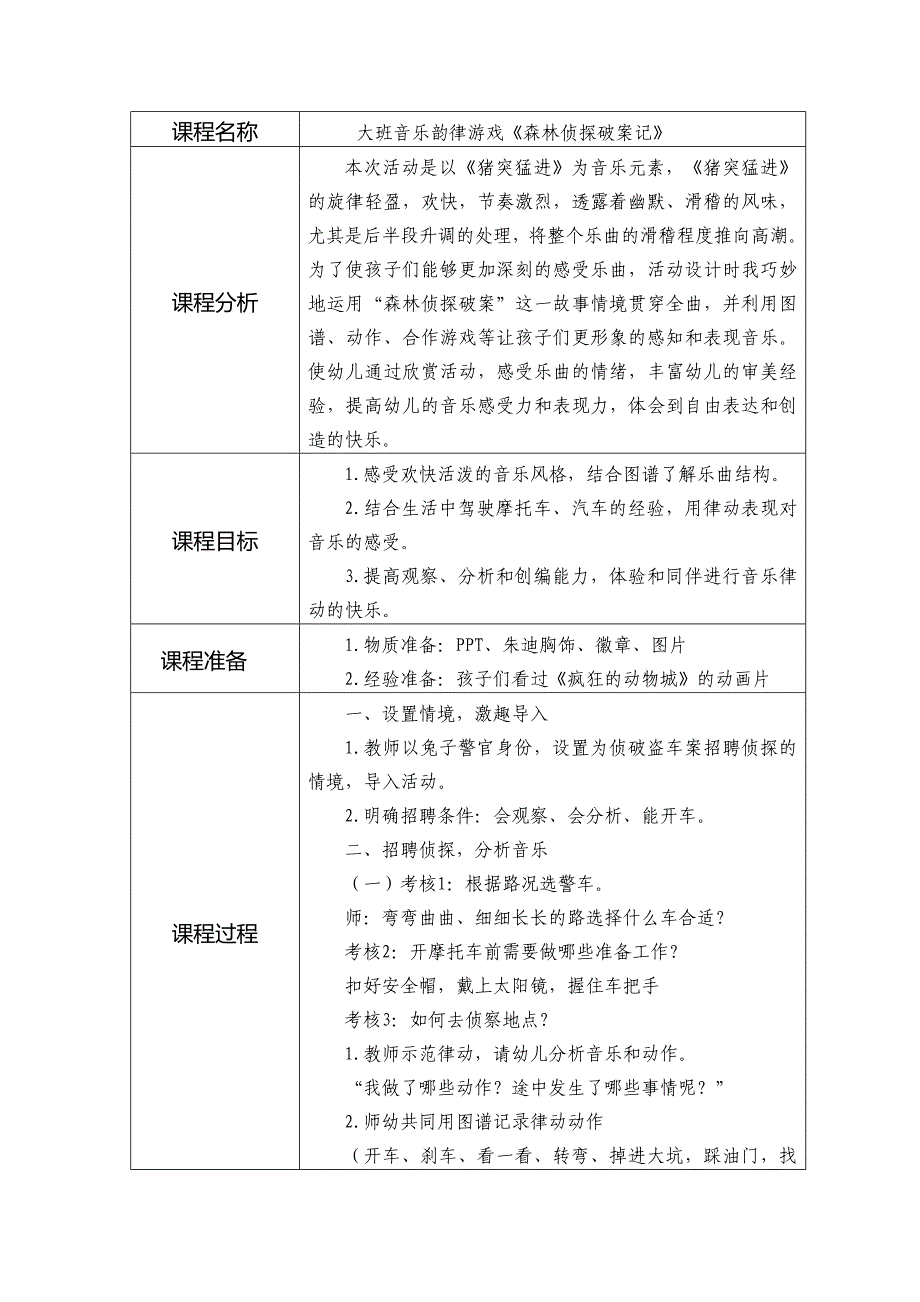 | 课程名称 | 大班音乐韵律游戏《森林侦探破案记》 |
|---|---|
| 课程分析 | 本次活动是以《猪突猛进》为音乐元素，《猪突猛进》的旋律轻盈，欢快，节奏激烈，透露着幽默、滑稽的风味，尤其是后半段升调的处理，将整个乐曲的滑稽程度推向高潮。为了使孩子们能够更加深刻的感受乐曲，活动设计时我巧妙地运用“森林侦探破案”这一故事情境贯穿全曲，并利用图谱、动作、合作游戏等让孩子们更形象的感知和表现音乐。使幼儿通过欣赏活动，感受乐曲的情绪，丰富幼儿的审美经验，提高幼儿的音乐感受力和表现力，体会到自由表达和创造的快乐。 |
| 课程目标 | 1.感受欢快活泼的音乐风格，结合图谱了解乐曲结构。<br>2.结合生活中驾驶摩托车、汽车的经验，用律动表现对音乐的感受。<br>3.提高观察、分析和创编能力，体验和同伴进行音乐律动的快乐。 |
| 课程准备 | 1.物质准备：PPT、朱迪胸饰、徽章、图片<br>2.经验准备：孩子们看过《疯狂的动物城》的动画片 |
| 课程过程 | 一、设置情境，激趣导入<br>1.教师以兔子警官身份，设置为侦破盗车案招聘侦探的情境，导入活动。<br>2.明确招聘条件：会观察、会分析、能开车。<br>二、招聘侦探，分析音乐<br>（一）考核1：根据路况选警车。<br>师：弯弯曲曲、细细长长的路选择什么车合适？<br>考核2：开摩托车前需要做哪些准备工作？<br>扣好安全帽，戴上太阳镜，握住车把手<br>考核3：如何去侦察地点？<br>1.教师示范律动，请幼儿分析音乐和动作。<br>“我做了哪些动作？途中发生了哪些事情呢？”<br>2.师幼共同用图谱记录律动动作<br>（开车、刹车、看一看、转弯、掉进大坑，踩油门，找 |